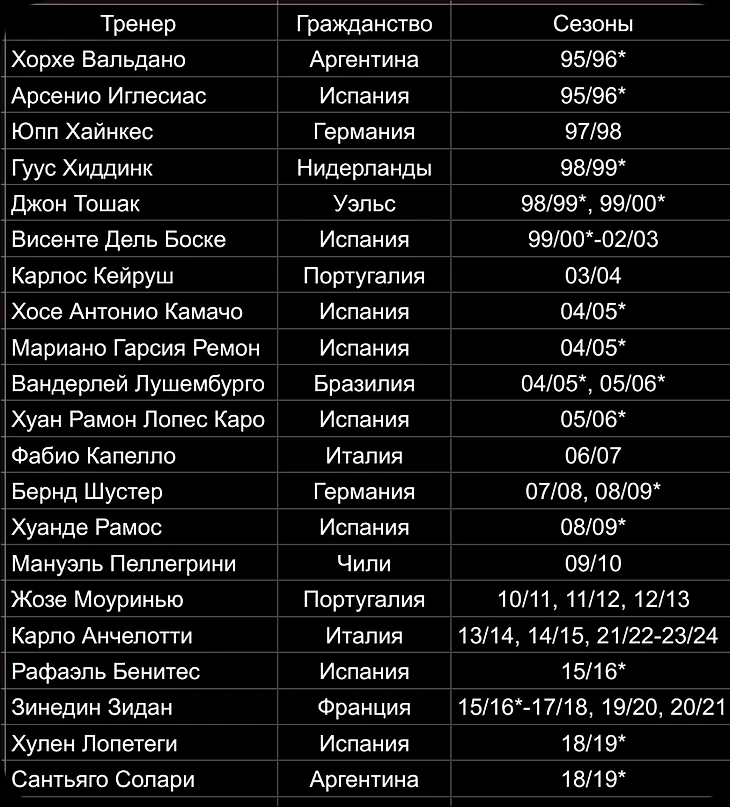 | Тренер | Гражданство | Сезоны |
|---|---|---|
| Хорхе Вальдано | Аргентина | 95/96* |
| Арсенио Иглесиас | Испания | 95/96* |
| Юпп Хайнкес | Германия | 97/98 |
| Гуус Хиддинк | Нидерланды | 98/99* |
| Джон Тошак | Уэльс | 98/99*, 99/00* |
| Висенте Дель Боске | Испания | 99/00*-02/03 |
| Карлос Кейруш | Португалия | 03/04 |
| Хосе Антонио Камачо | Испания | 04/05* |
| Мариано Гарсия Ремон | Испания | 04/05* |
| Вандерлей Лушембурго | Бразилия | 04/05*, 05/06* |
| Хуан Рамон Лопес Каро | Испания | 05/06* |
| Фабио Капелло | Италия | 06/07 |
| Бернд Шустер | Германия | 07/08, 08/09* |
| Хуанде Рамос | Испания | 08/09* |
| Мануэль Пеллегрини | Чили | 09/10 |
| Жозе Моуринью | Португалия | 10/11, 11/12, 12/13 |
| Карло Анчелотти | Италия | 13/14, 14/15, 21/22-23/24 |
| Рафаэль Бенитес | Испания | 15/16* |
| Зинедин Зидан | Франция | 15/16*-17/18, 19/20, 20/21 |
| Хулен Лопетеги | Испания | 18/19* |
| Сантьяго Солари | Аргентина | 18/19* |